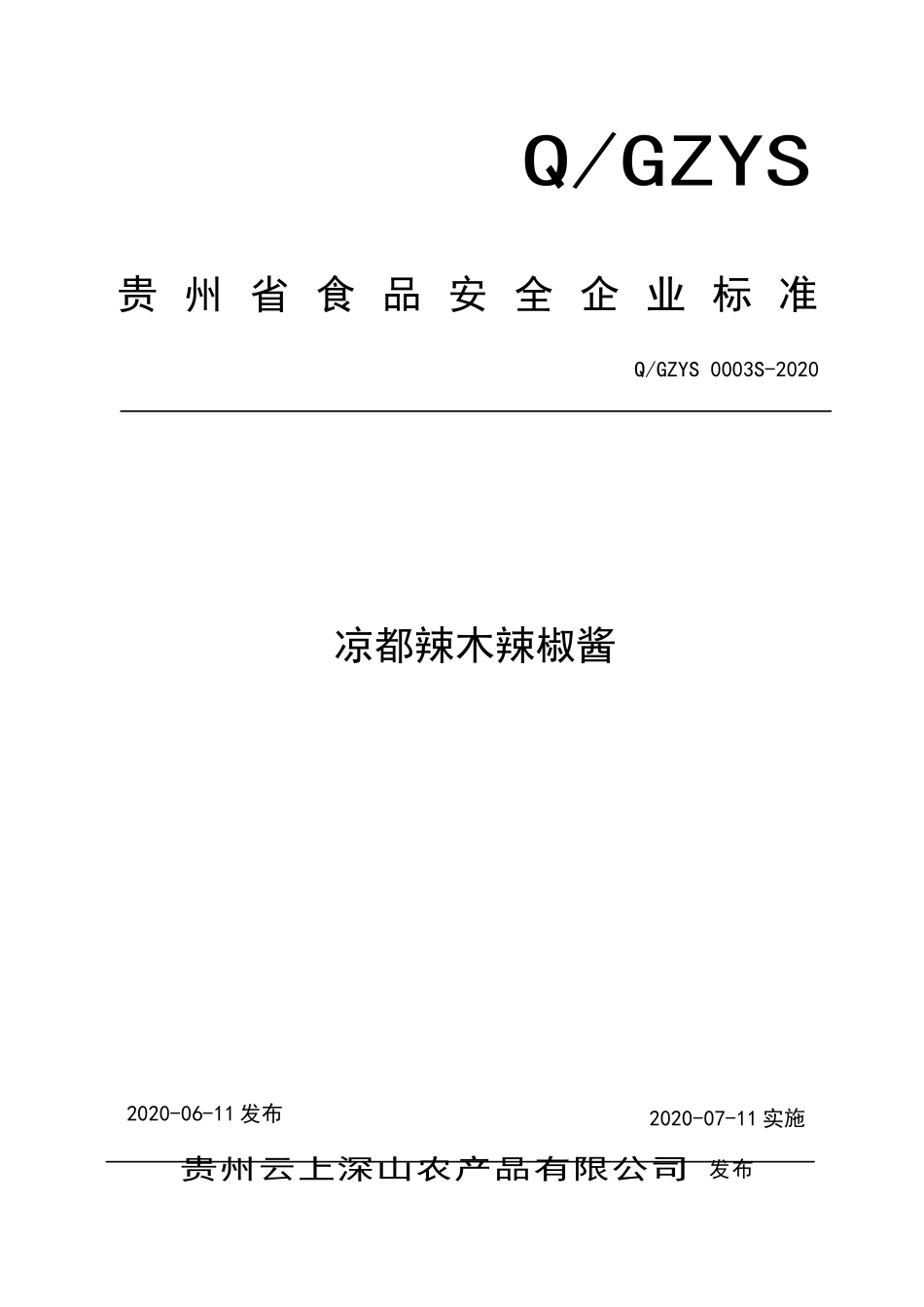 Q/GZYS

贵州省食品安全企业标准

Q/GZYS 0003S-2020

凉都辣木辣椒酱

2020-06-11 发布

2020-07-11 实施

贵州云上深山农产品有限公司 发布